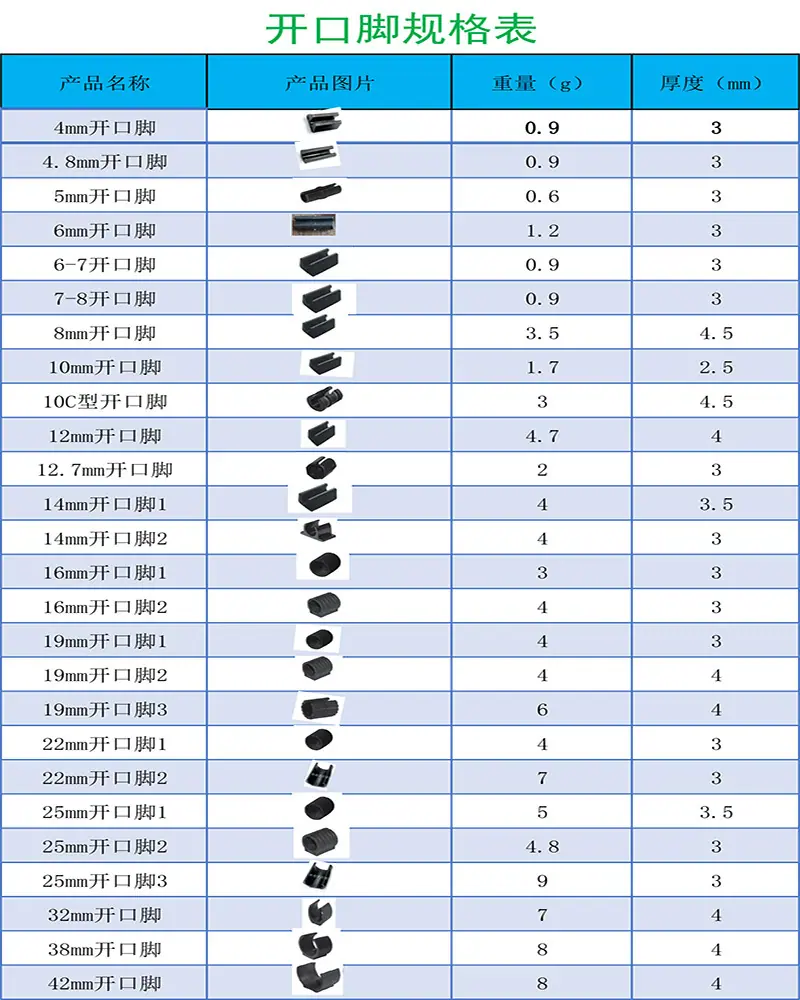 开口脚规格表

| 产品名称 | 产品图片 | 重量（g） | 厚度（mm） |
|---|---|---|---|
| 4mm开口脚 | | 0.9 | 3 |
| 4.8mm开口脚 | | 0.9 | 3 |
| 5mm开口脚 | | 0.6 | 3 |
| 6mm开口脚 | | 1.2 | 3 |
| 6-7开口脚 | | 0.9 | 3 |
| 7-8开口脚 | | 0.9 | 3 |
| 8mm开口脚 | | 3.5 | 4.5 |
| 10mm开口脚 | | 1.7 | 2.5 |
| 10C型开口脚 | | 3 | 4.5 |
| 12mm开口脚 | | 4.7 | 4 |
| 12.7mm开口脚 | | 2 | 3 |
| 14mm开口脚1 | | 4 | 3.5 |
| 14mm开口脚2 | | 4 | 3 |
| 16mm开口脚1 | | 3 | 3 |
| 16mm开口脚2 | | 4 | 3 |
| 19mm开口脚1 | | 4 | 3 |
| 19mm开口脚2 | | 4 | 4 |
| 19mm开口脚3 | | 6 | 4 |
| 22mm开口脚1 | | 4 | 3 |
| 22mm开口脚2 | | 7 | 3 |
| 25mm开口脚1 | | 5 | 3.5 |
| 25mm开口脚2 | | 4.8 | 3 |
| 25mm开口脚3 | | 9 | 3 |
| 32mm开口脚 | | 7 | 4 |
| 38mm开口脚 | | 8 | 4 |
| 42mm开口脚 | | 8 | 4 |